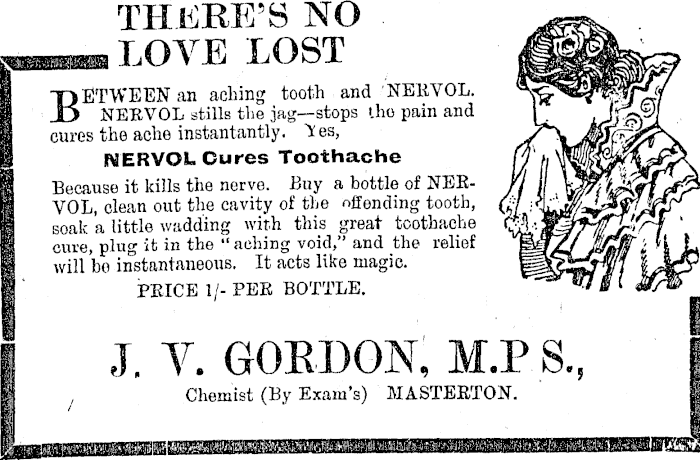 THERE'S NO LOVE LOST

BETWEEN an aching tooth and NERVOL. NERVOL stills the jag—stops the pain and cures the ache instantantly. Yes,

NERVOL Cures Toothache

Because it kills the nerve. Buy a bottle of NERVOL, clean out the cavity of the offending tooth, soak a little wadding with this great toothache cure, plug it in the "aching void," and the relief will be instantaneous. It acts like magic.

PRICE 1/- PER BOTTLE.

J. V. GORDON, M.P S.,

Chemist (By Exam's) MASTERTON.